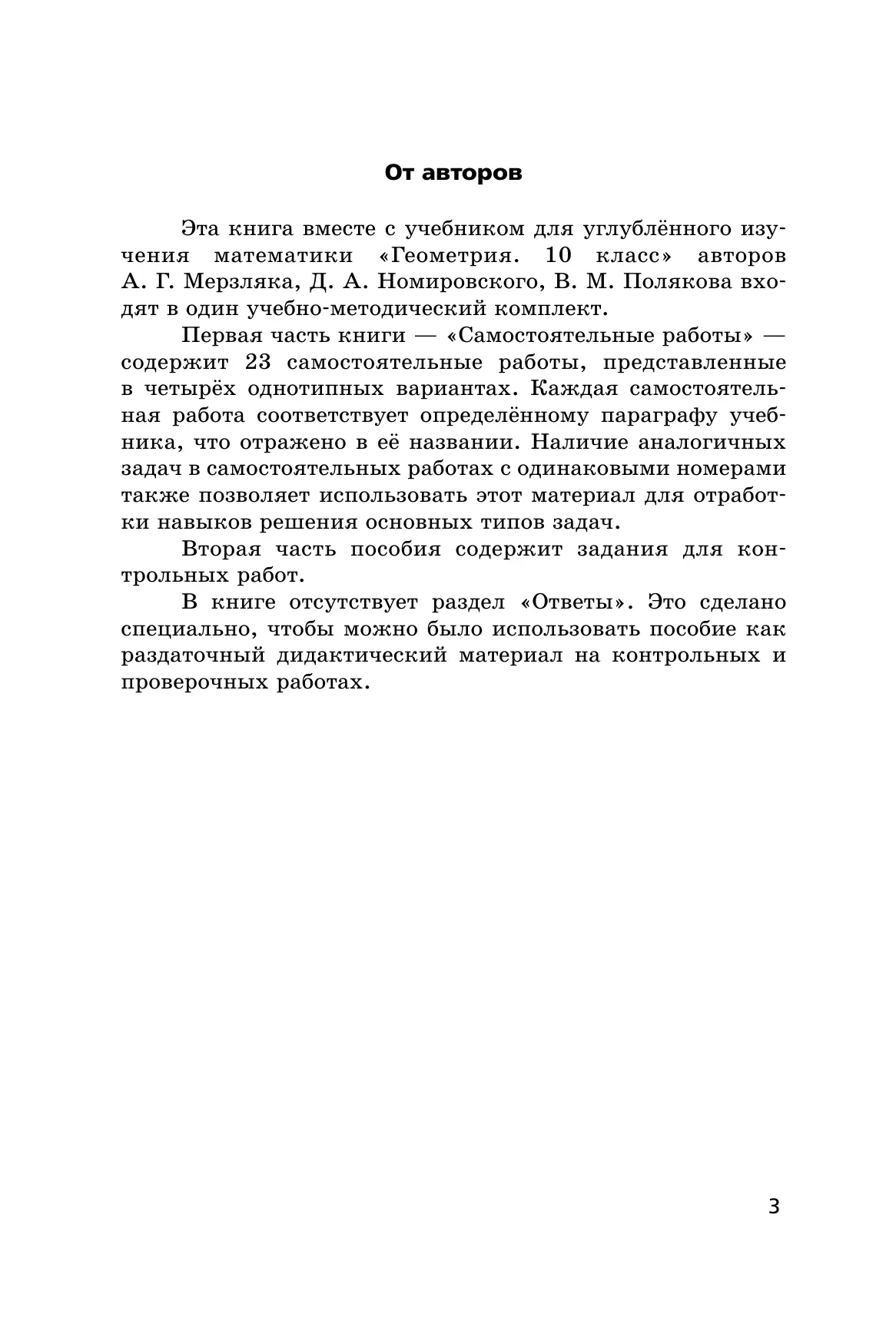 От авторов

Эта книга вместе с учебником для углублённого изучения математики «Геометрия. 10 класс» авторов А. Г. Мерзляка, Д. А. Номировского, В. М. Полякова входят в один учебно-методический комплект.

Первая часть книги — «Самостоятельные работы» — содержит 23 самостоятельные работы, представленные в четырёх однотипных вариантах. Каждая самостоятельная работа соответствует определённому параграфу учебника, что отражено в её названии. Наличие аналогичных задач в самостоятельных работах с одинаковыми номерами также позволяет использовать этот материал для отработки навыков решения основных типов задач.

Вторая часть пособия содержит задания для контрольных работ.

В книге отсутствует раздел «Ответы». Это сделано специально, чтобы можно было использовать пособие как раздаточный дидактический материал на контрольных и проверочных работах.

3